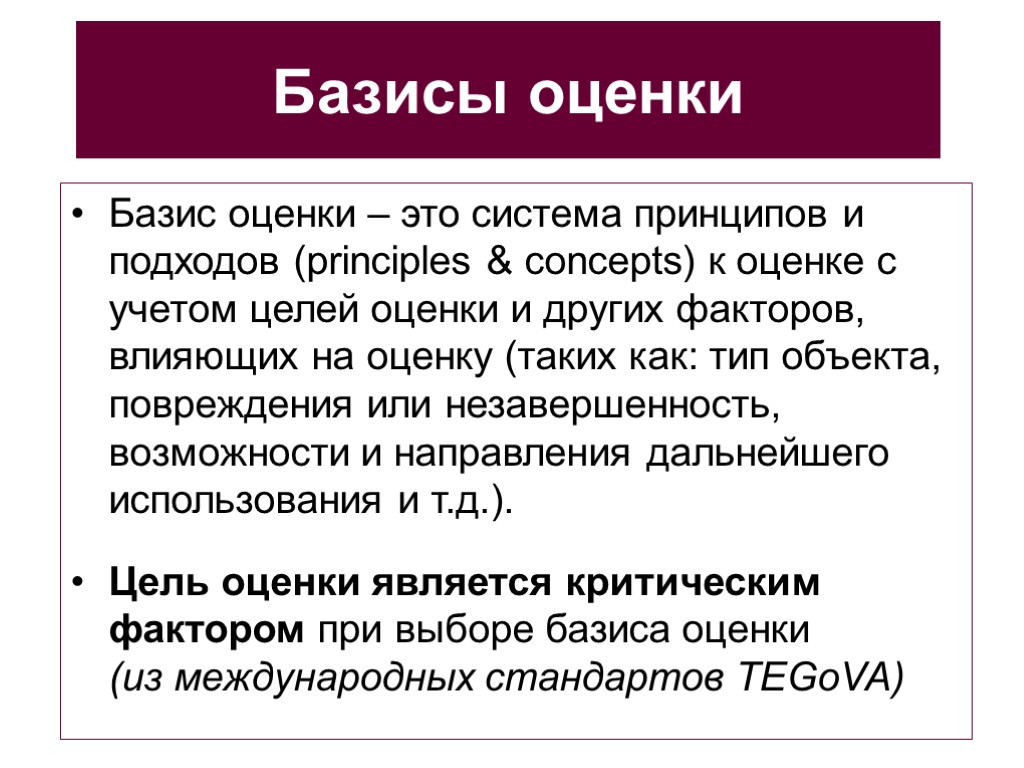 Базисы оценки

• Базис оценки – это система принципов и подходов (principles & concepts) к оценке с учетом целей оценки и других факторов, влияющих на оценку (таких как: тип объекта, повреждения или незавершенность, возможности и направления дальнейшего использования и т.д.).

• Цель оценки является критическим фактором при выборе базиса оценки (из международных стандартов TEGoVA)